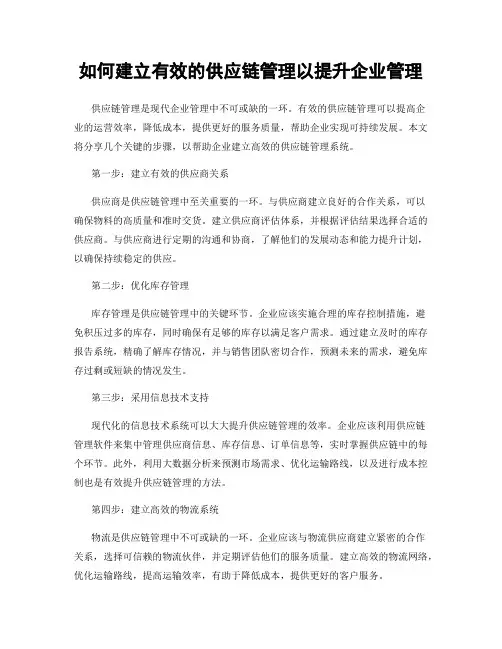 如何建立有效的供应链管理以提升企业管理

供应链管理是现代企业管理中不可或缺的一环。有效的供应链管理可以提高企业的运营效率，降低成本，提供更好的服务质量，帮助企业实现可持续发展。本文将分享几个关键的步骤，以帮助企业建立高效的供应链管理系统。

第一步：建立有效的供应商关系

供应商是供应链管理中至关重要的一环。与供应商建立良好的合作关系，可以确保物料的高质量和准时交货。建立供应商评估体系，并根据评估结果选择合适的供应商。与供应商进行定期的沟通和协商，了解他们的发展动态和能力提升计划，以确保持续稳定的供应。

第二步：优化库存管理

库存管理是供应链管理中的关键环节。企业应该实施合理的库存控制措施，避免积压过多的库存，同时确保有足够的库存以满足客户需求。通过建立及时的库存报告系统，精确了解库存情况，并与销售团队密切合作，预测未来的需求，避免库存过剩或短缺的情况发生。

第三步：采用信息技术支持

现代化的信息技术系统可以大大提升供应链管理的效率。企业应该利用供应链管理软件来集中管理供应商信息、库存信息、订单信息等，实时掌握供应链中的每个环节。此外，利用大数据分析来预测市场需求、优化运输路线，以及进行成本控制也是有效提升供应链管理的方法。

第四步：建立高效的物流系统

物流是供应链管理中不可或缺的一环。企业应该与物流供应商建立紧密的合作关系，选择可信赖的物流伙伴，并定期评估他们的服务质量。建立高效的物流网络，优化运输路线，提高运输效率，有助于降低成本，提供更好的客户服务。